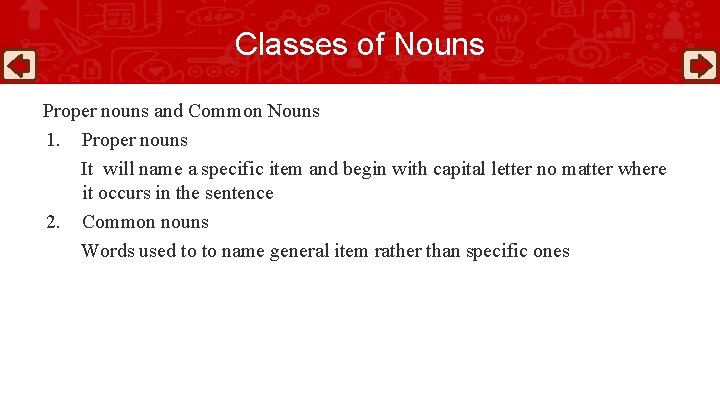 Classes of Nouns

Proper nouns and Common Nouns

1. Proper nouns

It will name a specific item and begin with capital letter no matter where it occurs in the sentence

2. Common nouns

Words used to to name general item rather than specific ones